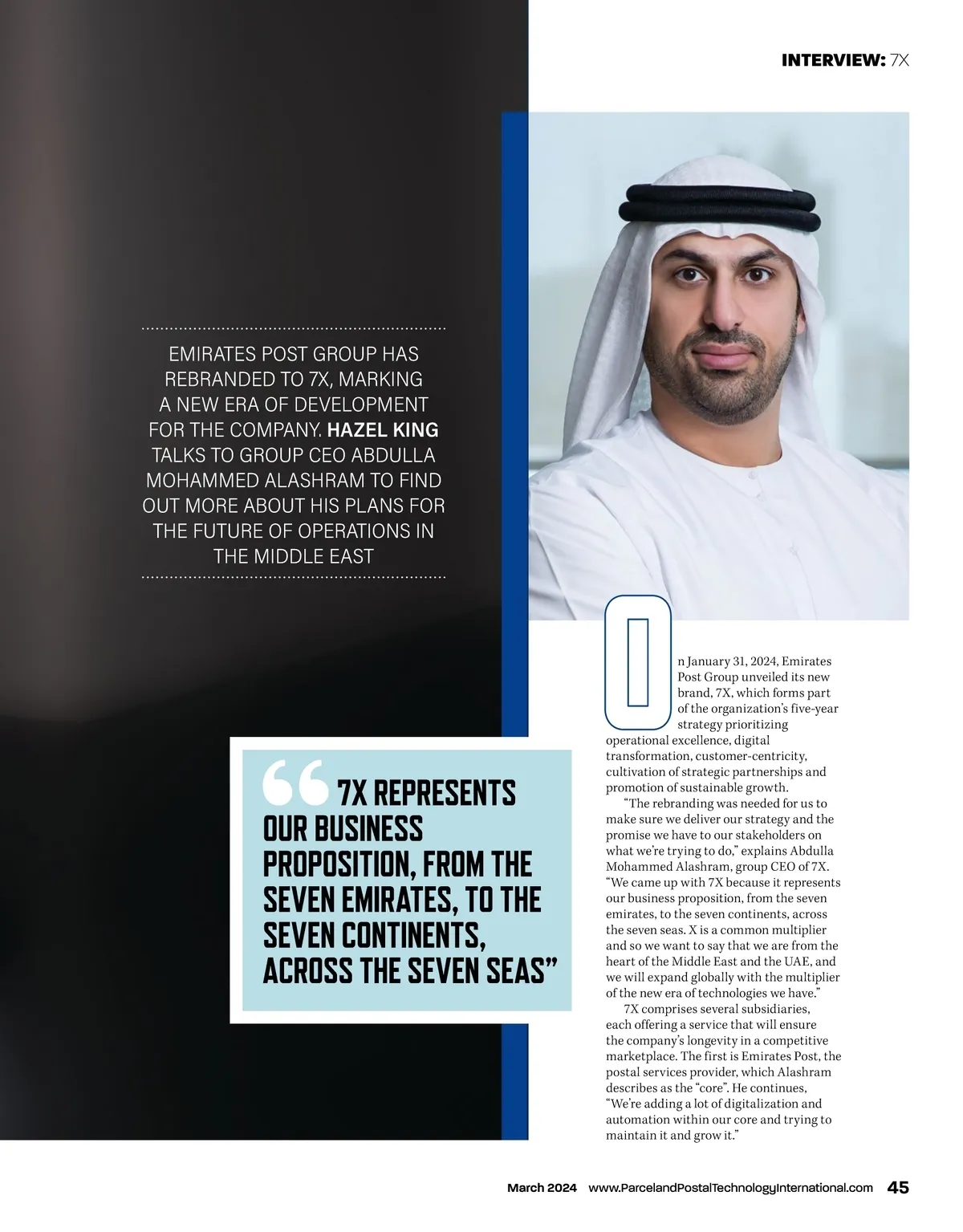 INTERVIEW: 7X

EMIRATES POST GROUP HAS REBRANDED TO 7X, MARKING A NEW ERA OF DEVELOPMENT FOR THE COMPANY. HAZEL KING TALKS TO GROUP CEO ABDULLA MOHAMMED ALASHRAM TO FIND OUT MORE ABOUT HIS PLANS FOR THE FUTURE OF OPERATIONS IN THE MIDDLE EAST

“7X REPRESENTS OUR BUSINESS PROPOSITION, FROM THE SEVEN EMIRATES, TO THE SEVEN CONTINENTS, ACROSS THE SEVEN SEAS”

On January 31, 2024, Emirates Post Group unveiled its new brand, 7X, which forms part of the organization’s five-year strategy prioritizing operational excellence, digital transformation, customer-centricity, cultivation of strategic partnerships and promotion of sustainable growth.

“The rebranding was needed for us to make sure we deliver our strategy and the promise we have to our stakeholders on what we’re trying to do,” explains Abdulla Mohammed Alashram, group CEO of 7X. “We came up with 7X because it represents our business proposition, from the seven emirates, to the seven continents, across the seven seas. X is a common multiplier and so we want to say that we are from the heart of the Middle East and the UAE, and we will expand globally with the multiplier of the new era of technologies we have.”

7X comprises several subsidiaries, each offering a service that will ensure the company’s longevity in a competitive marketplace. The first is Emirates Post, the postal services provider, which Alashram describes as the “core”. He continues, “We’re adding a lot of digitalization and automation within our core and trying to maintain it and grow it.”

March 2024 www.ParcelandPostalTechnologyInternational.com 45